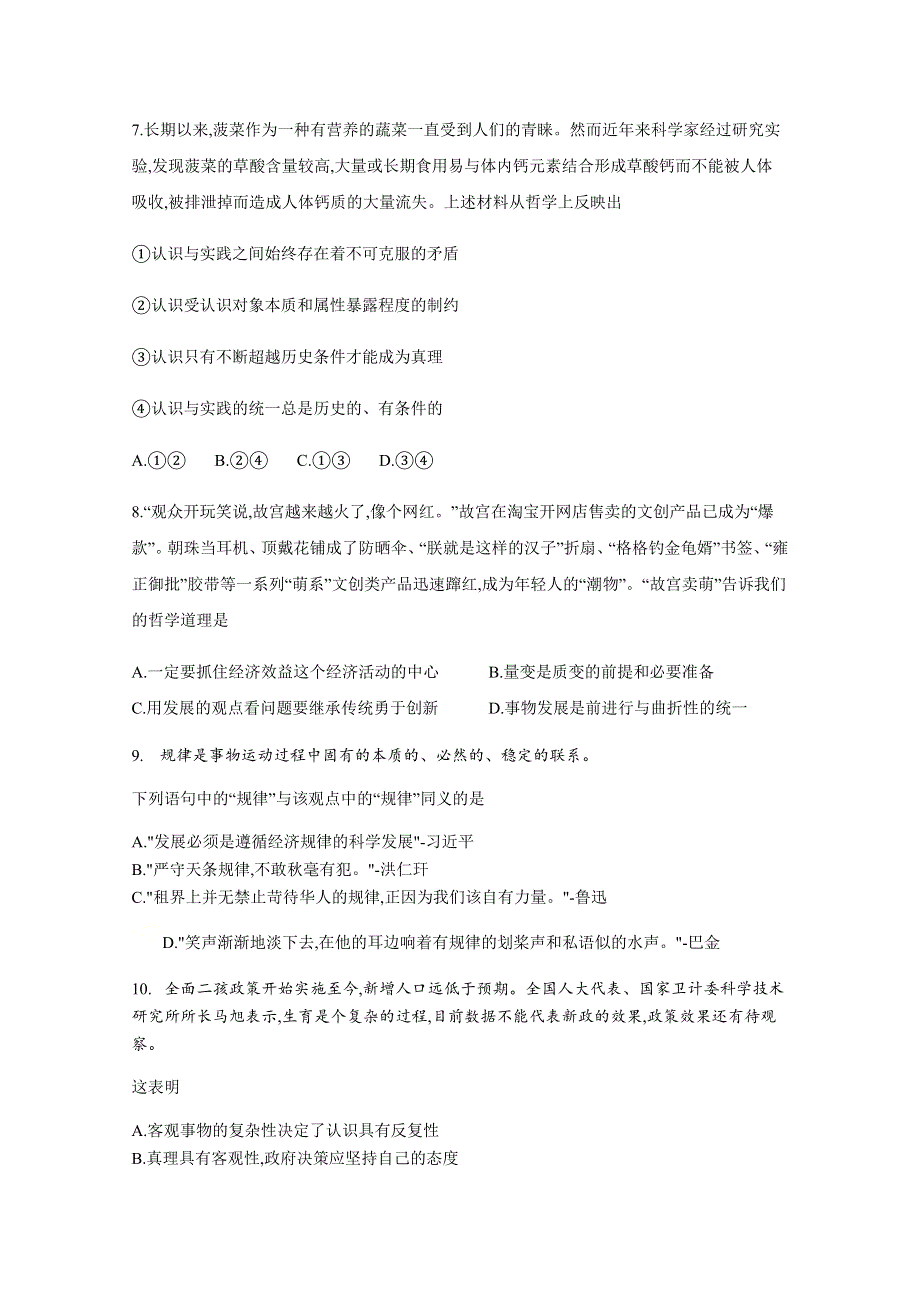 7.长期以来,菠菜作为一种有营养的蔬菜一直受到人们的青睐。然而近年来科学家经过研究实验,发现菠菜的草酸含量较高,大量或长期食用易与体内钙元素结合形成草酸钙而不能被人体吸收,被排泄掉而造成人体钙质的大量流失。上述材料从哲学上反映出

①认识与实践之间始终存在着不可克服的矛盾

②认识受认识对象本质和属性暴露程度的制约

③认识只有不断超越历史条件才能成为真理

④认识与实践的统一总是历史的、有条件的

A.①②　B.②④　C.①③　D.③④

8.“观众开玩笑说,故宫越来越火了,像个网红。”故宫在淘宝开网店售卖的文创产品已成为“爆款”。朝珠当耳机、顶戴花铺成了防晒伞、“朕就是这样的汉子”折扇、“格格钓金龟婿”书签、“雍正御批”胶带等一系列“萌系”文创类产品迅速蹿红,成为年轻人的“潮物”。“故宫卖萌”告诉我们的哲学道理是

A.一定要抓住经济效益这个经济活动的中心　B.量变是质变的前提和必要准备
C.用发展的观点看问题要继承传统勇于创新　D.事物发展是前进行与曲折性的统一

9. 规律是事物运动过程中固有的本质的、必然的、稳定的联系。

下列语句中的“规律”与该观点中的“规律”同义的是

A."发展必须是遵循经济规律的科学发展"-习近平
B."严守天条规律,不敢秋毫有犯。"-洪仁玕
C."租界上并无禁止苛待华人的规律,正因为我们该自有力量。"-鲁迅
D."笑声渐渐地淡下去,在他的耳边响着有规律的划桨声和私语似的水声。"-巴金

10. 全面二孩政策开始实施至今,新增人口远低于预期。全国人大代表、国家卫计委科学技术研究所所长马旭表示,生育是个复杂的过程,目前数据不能代表新政的效果,政策效果还有待观察。

这表明

A.客观事物的复杂性决定了认识具有反复性
B.真理具有客观性,政府决策应坚持自己的态度